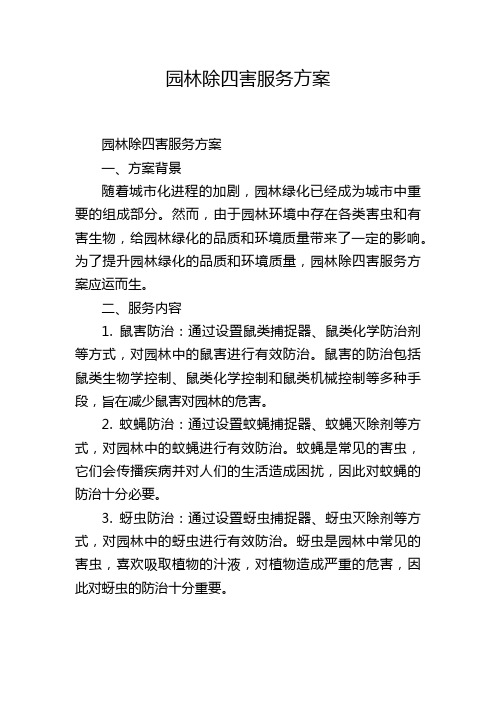 园林除四害服务方案

园林除四害服务方案

一、方案背景

随着城市化进程的加剧，园林绿化已经成为城市中重要的组成部分。然而，由于园林环境中存在各类害虫和有害生物，给园林绿化的品质和环境质量带来了一定的影响。为了提升园林绿化的品质和环境质量，园林除四害服务方案应运而生。

二、服务内容

1. 鼠害防治：通过设置鼠类捕捉器、鼠类化学防治剂等方式，对园林中的鼠害进行有效防治。鼠害的防治包括鼠类生物学控制、鼠类化学控制和鼠类机械控制等多种手段，旨在减少鼠害对园林的危害。

2. 蚊蝇防治：通过设置蚊蝇捕捉器、蚊蝇灭除剂等方式，对园林中的蚊蝇进行有效防治。蚊蝇是常见的害虫，它们会传播疾病并对人们的生活造成困扰，因此对蚊蝇的防治十分必要。

3. 蚜虫防治：通过设置蚜虫捕捉器、蚜虫灭除剂等方式，对园林中的蚜虫进行有效防治。蚜虫是园林中常见的害虫，喜欢吸取植物的汁液，对植物造成严重的危害，因此对蚜虫的防治十分重要。